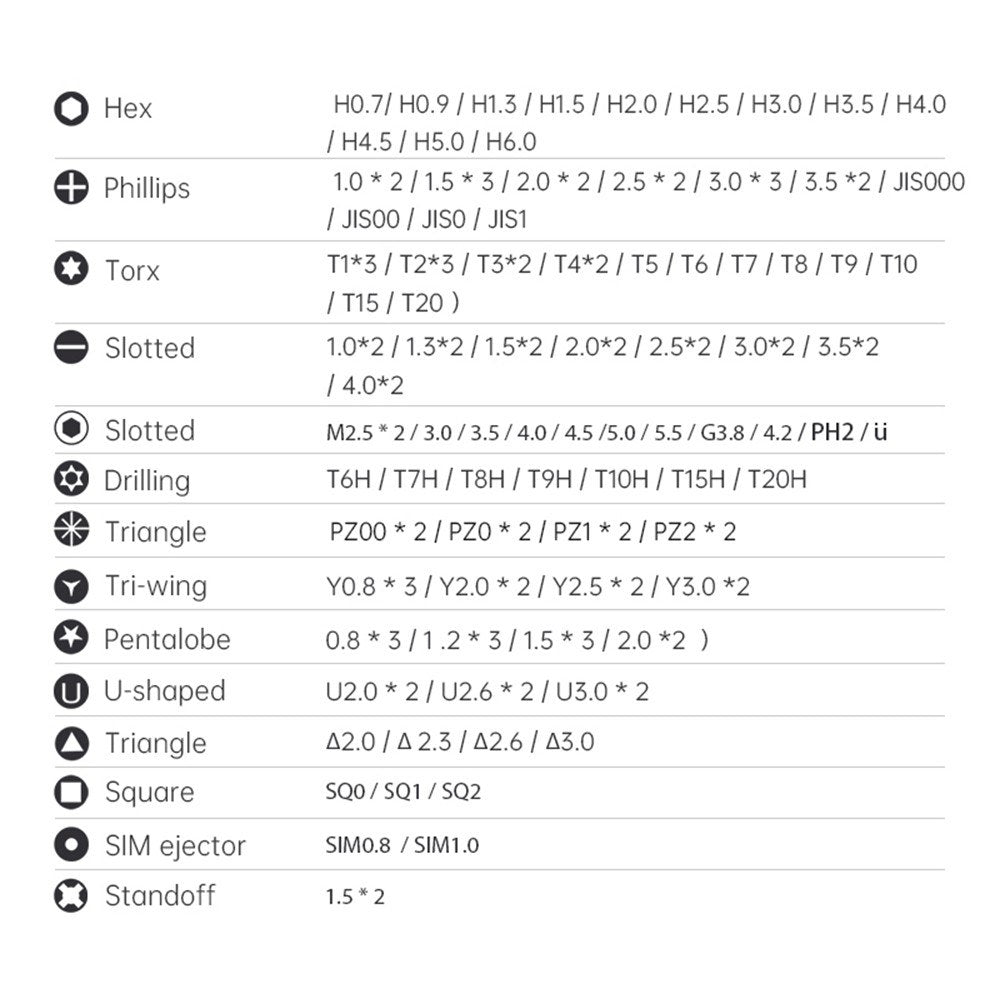 Hex
H0.7/ H0.9 / H1.3 / H1.5 / H2.0 / H2.5 / H3.0 / H3.5 / H4.0 / H4.5 / H5.0 / H6.0

Phillips
1.0 * 2 / 1.5 * 3 / 2.0 * 2 / 2.5 * 2 / 3.0 * 3 / 3.5 *2 / JIS000 / JIS00 / JIS0 / JIS1

Torx
T1*3 / T2*3 / T3*2 / T4*2 / T5 / T6 / T7 / T8 / T9 / T10 / T15 / T20 )

Slotted
1.0*2 / 1.3*2 / 1.5*2 / 2.0*2 / 2.5*2 / 3.0*2 / 3.5*2 / 4.0*2

Slotted
M2.5 * 2 / 3.0 / 3.5 / 4.0 / 4.5 /5.0 / 5.5 / G3.8 / 4.2 / PH2 / ü

Drilling
T6H / T7H / T8H / T9H / T10H / T15H / T20H

Triangle
PZ00 * 2 / PZ0 * 2 / PZ1 * 2 / PZ2 * 2

Tri-wing
Y0.8 * 3 / Y2.0 * 2 / Y2.5 * 2 / Y3.0 *2

Pentalobe
0.8 * 3 / 1 .2 * 3 / 1.5 * 3 / 2.0 *2 )

U-shaped
U2.0 * 2 / U2.6 * 2 / U3.0 * 2

Triangle
Δ2.0 / Δ 2.3 / Δ2.6 / Δ3.0

Square
SQ0 / SQ1 / SQ2

SIM ejector
SIM0.8 / SIM1.0

Standoff
1.5 * 2